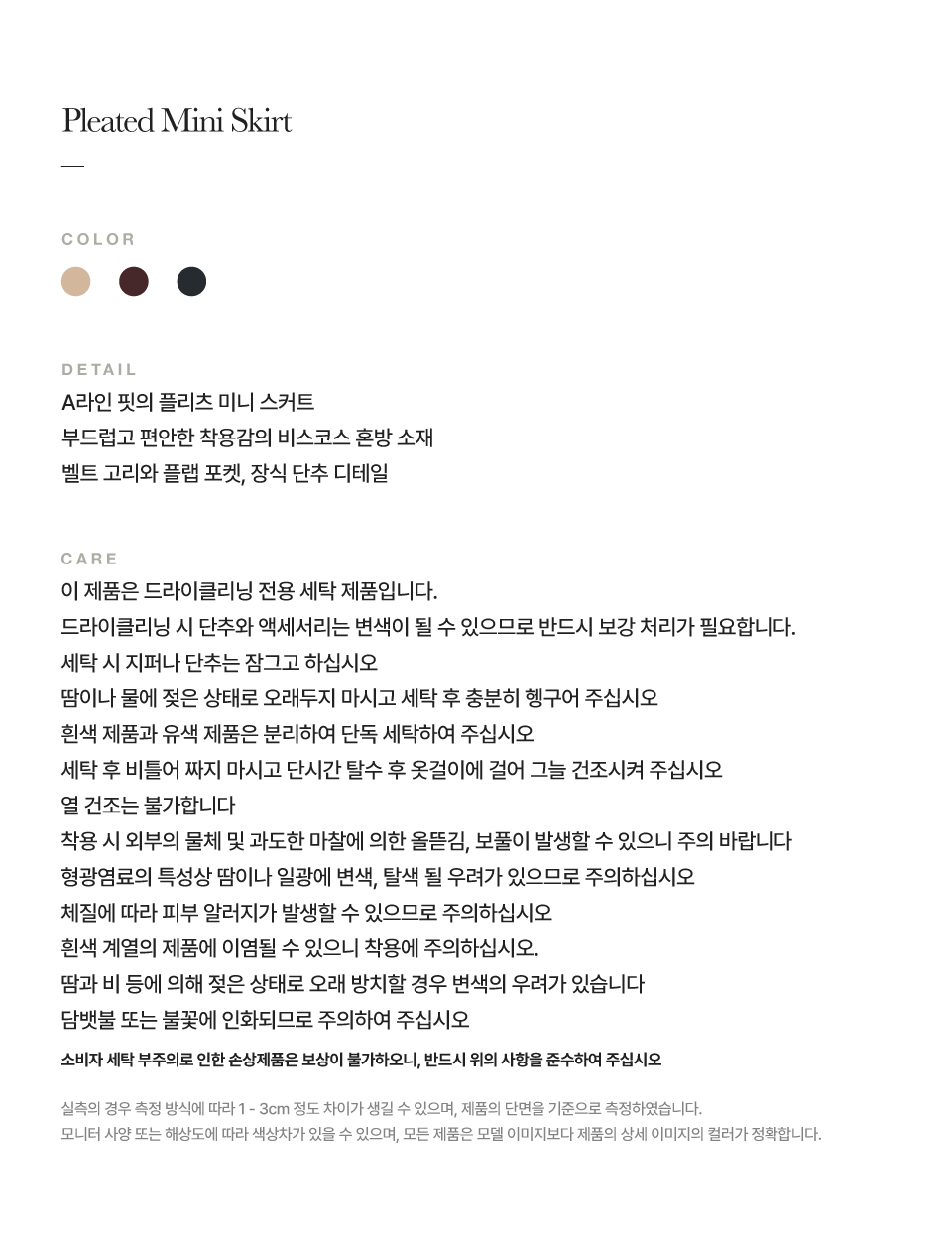 Pleated Mini Skirt

—

COLOR

DETAIL

A라인 핏의 플리츠 미니 스커트
부드럽고 편안한 착용감의 비스코스 혼방 소재
벨트 고리와 플랩 포켓, 장식 단추 디테일

CARE

이 제품은 드라이클리닝 전용 세탁 제품입니다.
드라이클리닝 시 단추와 액세서리는 변색이 될 수 있으므로 반드시 보강 처리가 필요합니다.
세탁 시 지퍼나 단추는 잠그고 하십시오
땀이나 물에 젖은 상태로 오래두지 마시고 세탁 후 충분히 헹구어 주십시오
흰색 제품과 유색 제품은 분리하여 단독 세탁하여 주십시오
세탁 후 비틀어 짜지 마시고 단시간 탈수 후 옷걸이에 걸어 그늘 건조시켜 주십시오
열 건조는 불가합니다
착용 시 외부의 물체 및 과도한 마찰에 의한 올뜯김, 보풀이 발생할 수 있으니 주의 바랍니다
형광염료의 특성상 땀이나 일광에 변색, 탈색 될 우려가 있으므로 주의하십시오
체질에 따라 피부 알러지가 발생할 수 있으므로 주의하십시오
흰색 계열의 제품에 이염될 수 있으니 착용에 주의하십시오.
땀과 비 등에 의해 젖은 상태로 오래 방치할 경우 변색의 우려가 있습니다
담뱃불 또는 불꽃에 인화되므로 주의하여 주십시오
소비자 세탁 부주의로 인한 손상제품은 보상이 불가하오니, 반드시 위의 사항을 준수하여 주십시오

실측의 경우 측정 방식에 따라 1 - 3cm 정도 차이가 생길 수 있으며, 제품의 단면을 기준으로 측정하였습니다.
모니터 사양 또는 해상도에 따라 색상차가 있을 수 있으며, 모든 제품은 모델 이미지보다 제품의 상세 이미지의 컬러가 정확합니다.